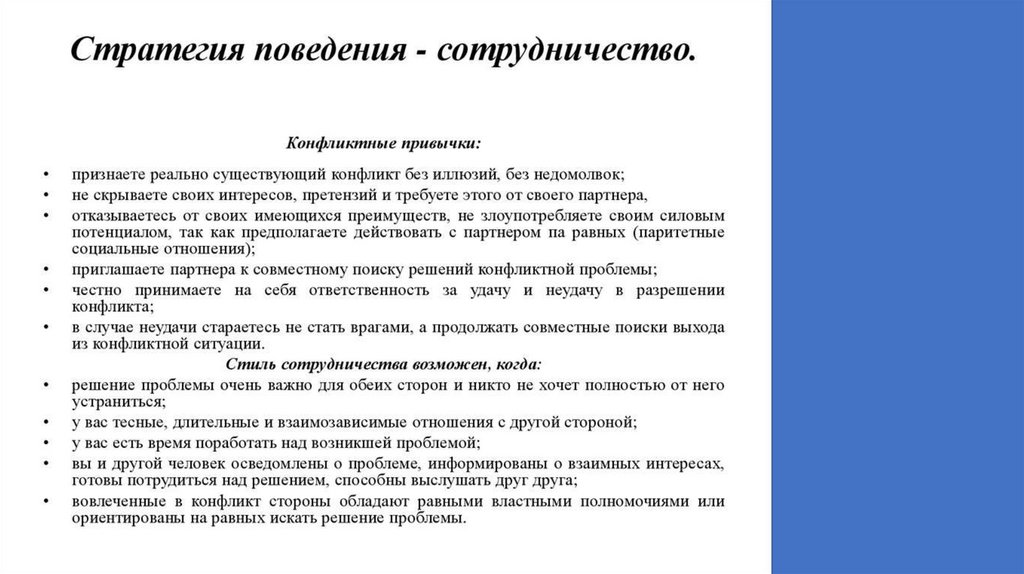 Стратегия поведения - сотрудничество.

Конфликтные привычки:

• признаете реально существующий конфликт без иллюзий, без недомолвок;
• не скрываете своих интересов, претензий и требуете этого от своего партнера,
• отказываетесь от своих имеющихся преимуществ, не злоупотребляете своим силовым потенциалом, так как предполагаете действовать с партнером па равных (паритетные социальные отношения);
• приглашаете партнера к совместному поиску решений конфликтной проблемы;
• честно принимаете на себя ответственность за удачу и неудачу в разрешении конфликта;
• в случае неудачи стараетесь не стать врагами, а продолжать совместные поиски выхода из конфликтной ситуации.

Стиль сотрудничества возможен, когда:

• решение проблемы очень важно для обеих сторон и никто не хочет полностью от него устраниться;
• у вас тесные, длительные и взаимозависимые отношения с другой стороной;
• у вас есть время поработать над возникшей проблемой;
• вы и другой человек осведомлены о проблеме, информированы о взаимных интересах, готовы потрудиться над решением, способны выслушать друг друга;
• вовлеченные в конфликт стороны обладают равными властными полномочиями или ориентированы на равных искать решение проблемы.